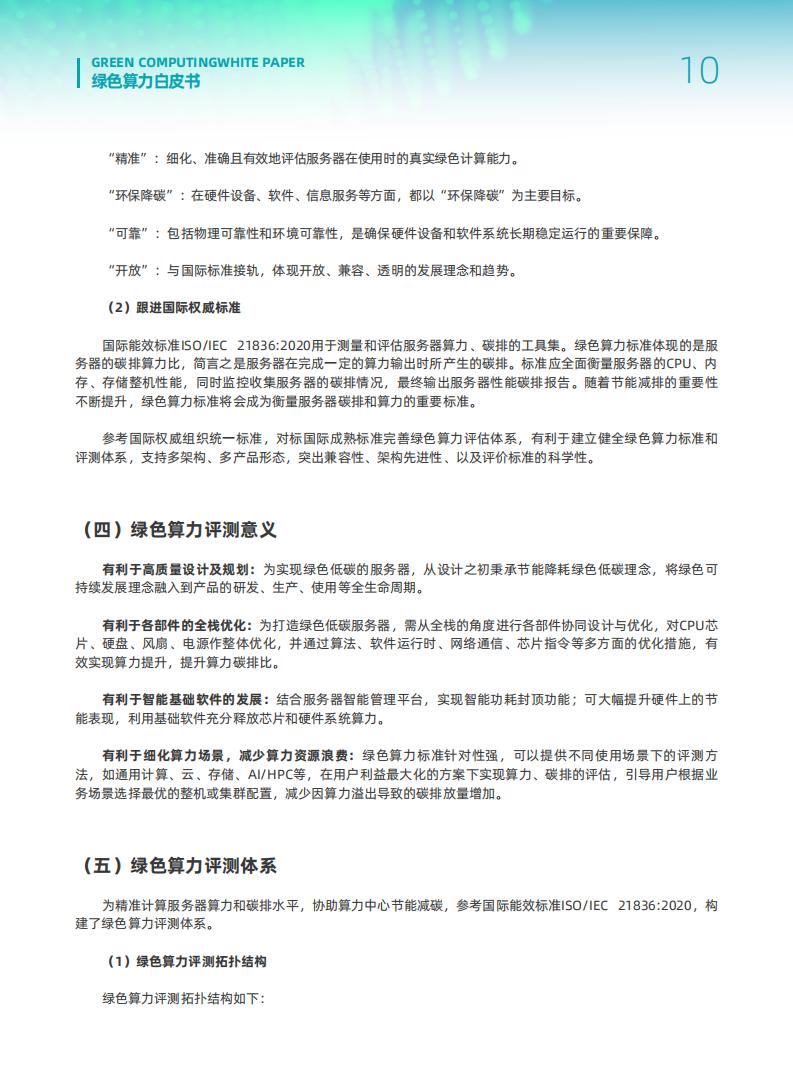 GREEN COMPUTINGWHITE PAPER
绿色算力白皮书

10

“精准”：细化、准确且有效地评估服务器在使用时的真实绿色计算能力。

“环保降碳”：在硬件设备、软件、信息服务等方面，都以“环保降碳”为主要目标。

“可靠”：包括物理可靠性和环境可靠性，是确保硬件设备和软件系统长期稳定运行的重要保障。

“开放”：与国际标准接轨，体现开放、兼容、透明的发展理念和趋势。

（2）跟进国际权威标准

国际能效标准ISO/IEC 21836:2020用于测量和评估服务器算力、碳排的工具集。绿色算力标准体现的是服务器的碳排算力比，简言之是服务器在完成一定的算力输出时所产生的碳排。标准应全面衡量服务器的CPU、内存、存储整机性能，同时监控收集服务器的碳排情况，最终输出服务器性能碳排报告。随着节能减排的重要性不断提升，绿色算力标准将会成为衡量服务器碳排和算力的重要标准。

参考国际权威组织统一标准，对标国际成熟标准完善绿色算力评估体系，有利于建立健全绿色算力标准和评测体系，支持多架构、多产品形态，突出兼容性、架构先进性、以及评价标准的科学性。

（四）绿色算力评测意义

有利于高质量设计及规划：为实现绿色低碳的服务器，从设计之初秉承节能降耗绿色低碳理念，将绿色可持续发展理念融入到产品的研发、生产、使用等全生命周期。

有利于各部件的全栈优化：为打造绿色低碳服务器，需从全栈的角度进行各部件协同设计与优化，对CPU芯片、硬盘、风扇、电源作整体优化，并通过算法、软件运行时、网络通信、芯片指令等多方面的优化措施，有效实现算力提升，提升算力碳排比。

有利于智能基础软件的发展：结合服务器智能管理平台，实现智能功耗封顶功能；可大幅提升硬件上的节能表现，利用基础软件充分释放芯片和硬件系统算力。

有利于细化算力场景，减少算力资源浪费：绿色算力标准针对性强，可以提供不同使用场景下的评测方法，如通用计算、云、存储、AI/HPC等，在用户利益最大化的方案下实现算力、碳排的评估，引导用户根据业务场景选择最优的整机或集群配置，减少因算力溢出导致的碳排放量增加。

（五）绿色算力评测体系

为精准计算服务器算力和碳排水平，协助算力中心节能减碳，参考国际能效标准ISO/IEC 21836:2020，构建了绿色算力评测体系。

（1）绿色算力评测拓扑结构

绿色算力评测拓扑结构如下：